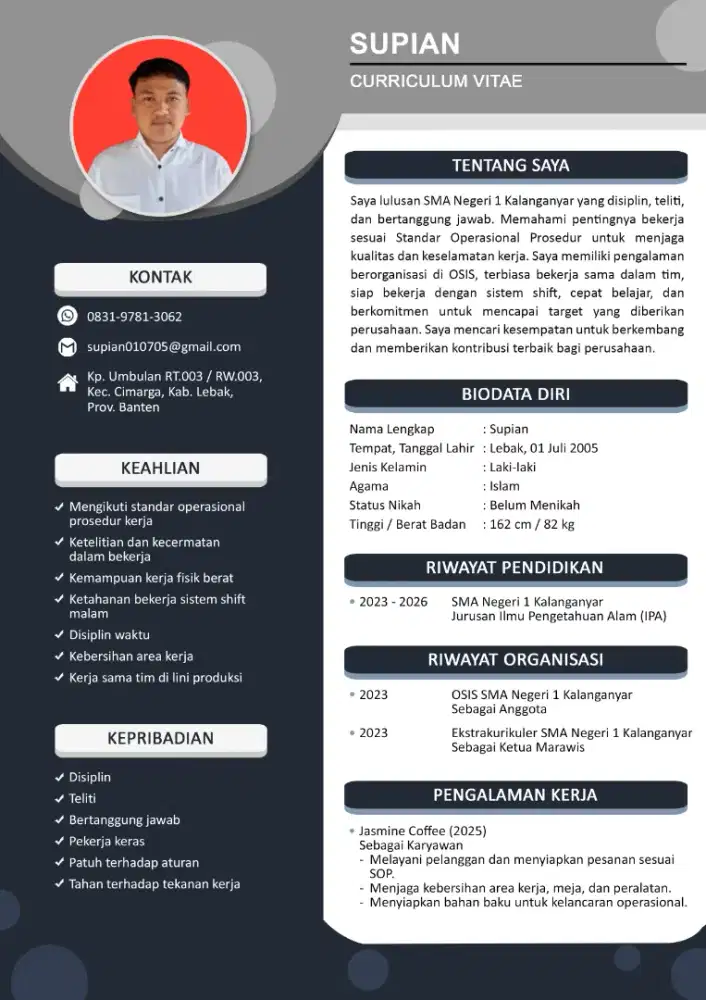 SUPIAN
CURRICULUM VITAE

KONTAK

0831-9781-3062

supian010705@gmail.com

Kp. Umbulan RT.003 / RW.003, Kec. Cimarga, Kab. Lebak, Prov. Banten

KEAHLIAN

✓ Mengikuti standar operasional prosedur kerja
✓ Ketelitian dan kecermatan dalam bekerja
✓ Kemampuan kerja fisik berat
✓ Ketahanan bekerja sistem shift malam
✓ Disiplin waktu
✓ Kebersihan area kerja
✓ Kerja sama tim di lini produksi

KEPRIBADIAN

✓ Disiplin
✓ Teliti
✓ Bertanggung jawab
✓ Pekerja keras
✓ Patuh terhadap aturan
✓ Tahan terhadap tekanan kerja

TENTANG SAYA

Saya lulusan SMA Negeri 1 Kalanganyar yang disiplin, teliti, dan bertanggung jawab. Memahami pentingnya bekerja sesuai Standar Operasional Prosedur untuk menjaga kualitas dan keselamatan kerja. Saya memiliki pengalaman berorganisasi di OSIS, terbiasa bekerja sama dalam tim, siap bekerja dengan sistem shift, cepat belajar, dan berkomitmen untuk mencapai target yang diberikan perusahaan. Saya mencari kesempatan untuk berkembang dan memberikan kontribusi terbaik bagi perusahaan.

BIODATA DIRI

Nama Lengkap : Supian
Tempat, Tanggal Lahir : Lebak, 01 Juli 2005
Jenis Kelamin : Laki-laki
Agama : Islam
Status Nikah : Belum Menikah
Tinggi / Berat Badan : 162 cm / 82 kg

RIWAYAT PENDIDIKAN

• 2023 - 2026 SMA Negeri 1 Kalanganyar
Jurusan Ilmu Pengetahuan Alam (IPA)

RIWAYAT ORGANISASI

• 2023 OSIS SMA Negeri 1 Kalanganyar
Sebagai Anggota

• 2023 Ekstrakurikuler SMA Negeri 1 Kalanganyar
Sebagai Ketua Marawis

PENGALAMAN KERJA

• Jasmine Coffee (2025)
Sebagai Karyawan
- Melayani pelanggan dan menyiapkan pesanan sesuai SOP.
- Menjaga kebersihan area kerja, meja, dan peralatan.
- Menyiapkan bahan baku untuk kelancaran operasional.